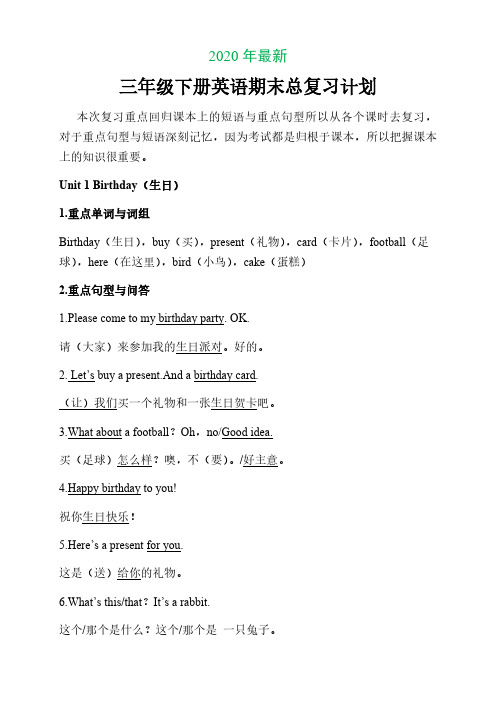 2020 年最新

三年级下册英语期末总复习计划

本次复习重点回归课本上的短语与重点句型所以从各个课时去复习，对于重点句型与短语深刻记忆，因为考试都是归根于课本，所以把握课本上的知识很重要。

Unit 1 Birthday（生日）

1.重点单词与词组

Birthday（生日），buy（买），present（礼物），card（卡片），football（足球），here（在这里），bird（小鸟），cake（蛋糕）

2.重点句型与问答

1.Please come to my birthday party. OK.

请（大家）来参加我的生日派对。好的。

2. Let's buy a present.And a birthday card.

（让）我们买一个礼物和一张生日贺卡吧。

3.What about a football？Oh，no/Good idea.

买（足球）怎么样？噢，不（要）。/好主意。

4.Happy birthday to you!

祝你生日快乐！

5.Here's a present for you.

这是（送）给你的礼物。

6.What's this/that？It's a rabbit.

这个/那个是什么？这个/那个是 一只兔子。